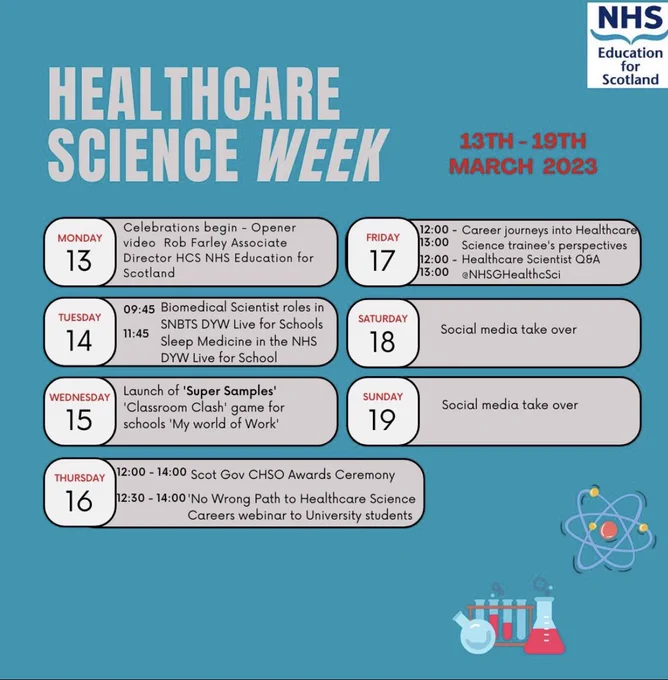 NHS
Education for Scotland

HEALTHCARE SCIENCE WEEK

13TH - 19TH MARCH 2023

MONDAY
13
Celebrations begin - Opener video Rob Farley Associate Director HCS NHS Education for Scotland

TUESDAY
14
09:45 Biomedical Scientist roles in SNBTS DYW Live for Schools
11:45 Sleep Medicine in the NHS DYW Live for School

WEDNESDAY
15
Launch of 'Super Samples' 'Classroom Clash' game for schools 'My world of Work'

THURSDAY
16
12:00 - 14:00 Scot Gov CHSO Awards Ceremony
12:30 - 14:00 'No Wrong Path to Healthcare Science Careers webinar to University students

FRIDAY
17
12:00 - 13:00 Career journeys into Healthcare Science trainee's perspectives
12:00 - 13:00 Healthcare Scientist Q&A @NHSGHealthcSci

SATURDAY
18
Social media take over

SUNDAY
19
Social media take over